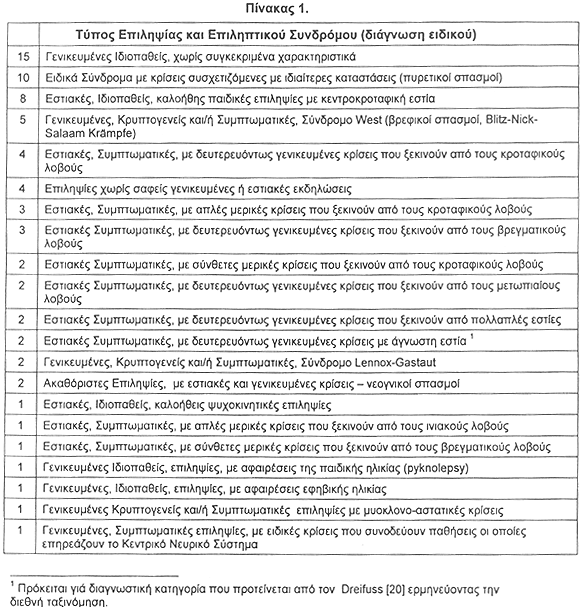 Πίνακας 1.

| | Τύπος Επιληψίας και Επιληπτικού Συνδρόμου (διάγνωση ειδικού) |
|---|---|
| 15 | Γενικευμένες Ιδιοπαθείς, χωρίς συγκεκριμένα χαρακτηριστικά |
| 10 | Ειδικά Σύνδρομα με κρίσεις συσχετιζόμενες με ιδιαίτερες καταστάσεις (πυρετικοί σπασμοί) |
| 8 | Εστιακές, Ιδιοπαθείς, καλοήθης παιδικές επιληψίες με κεντροκροταφική εστία |
| 5 | Γενικευμένες, Κρυπτογενείς και/ή Συμπτωματικές, Σύνδρομο West (βρεφικοί σπασμοί, Blitz-Nick-Salaam Krämpfe) |
| 4 | Εστιακές, Συμπτωματικές, με δευτερευόντως γενικευμένες κρίσεις που ξεκινούν από τους κροταφικούς λοβούς |
| 4 | Επιληψίες χωρίς σαφείς γενικευμένες ή εστιακές εκδηλώσεις |
| 3 | Εστιακές, Συμπτωματικές, με απλές μερικές κρίσεις που ξεκινούν από τους κροταφικούς λοβούς |
| 3 | Εστιακές Συμπτωματικές, με δευτερευόντως γενικευμένες κρίσεις που ξεκινούν από τους βρεγματικούς λοβούς |
| 2 | Εστιακές Συμπτωματικές, με σύνθετες μερικές κρίσεις που ξεκινούν από τους κροταφικούς λοβούς |
| 2 | Εστιακές Συμπτωματικές, με δευτερευόντως γενικευμένες κρίσεις που ξεκινούν από τους μετωπιαίους λοβούς |
| 2 | Εστιακές Συμπτωματικές, με δευτερευόντως γενικευμένες κρίσεις που ξεκινούν από πολλαπλές εστίες |
| 2 | Εστιακές Συμπτωματικές, με δευτερευόντως γενικευμένες κρίσεις με άγνωστη εστία $^1$ |
| 2 | Γενικευμένες, Κρυπτογενείς και/ή Συμπτωματικές, Σύνδρομο Lennox-Gastaut |
| 2 | Ακαθόριστες Επιληψίες, με εστιακές και γενικευμένες κρίσεις – νεογνικοί σπασμοί |
| 1 | Εστιακές, Ιδιοπαθείς, καλοήθεις ψυχοκινητικές επιληψίες |
| 1 | Εστιακές, Συμπτωματικές, με απλές μερικές κρίσεις που ξεκινούν από τους ινιακούς λοβούς |
| 1 | Εστιακές, Συμπτωματικές, με σύνθετες μερικές κρίσεις που ξεκινούν από τους βρεγματικούς λοβούς |
| 1 | Γενικευμένες Ιδιοπαθείς, επιληψίες, με αφαιρέσεις της παιδικής ηλικίας (pyknolepsy) |
| 1 | Γενικευμένες, Ιδιοπαθείς, επιληψίες, με αφαιρέσεις εφηβικής ηλικίας |
| 1 | Γενικευμένες Κρυπτογενείς και/ή Συμπτωματικές επιληψίες με μυοκλονο-αστατικές κρίσεις |
| 1 | Γενικευμένες, Συμπτωματικές επιληψίες, με ειδικές κρίσεις που συνοδεύουν παθήσεις οι οποίες επηρεάζουν το Κεντρικό Νευρικό Σύστημα |

$^1$ Πρόκειται γιά διαγνωστική κατηγορία που προτείνεται από τον Dreifuss [20] ερμηνεύοντας την διεθνή ταξινόμηση.